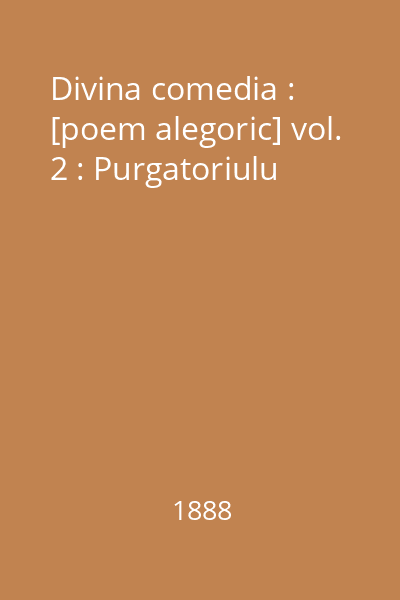 Divina comedia : [poem alegoric] vol. 2 : Purgatoriulu

1888